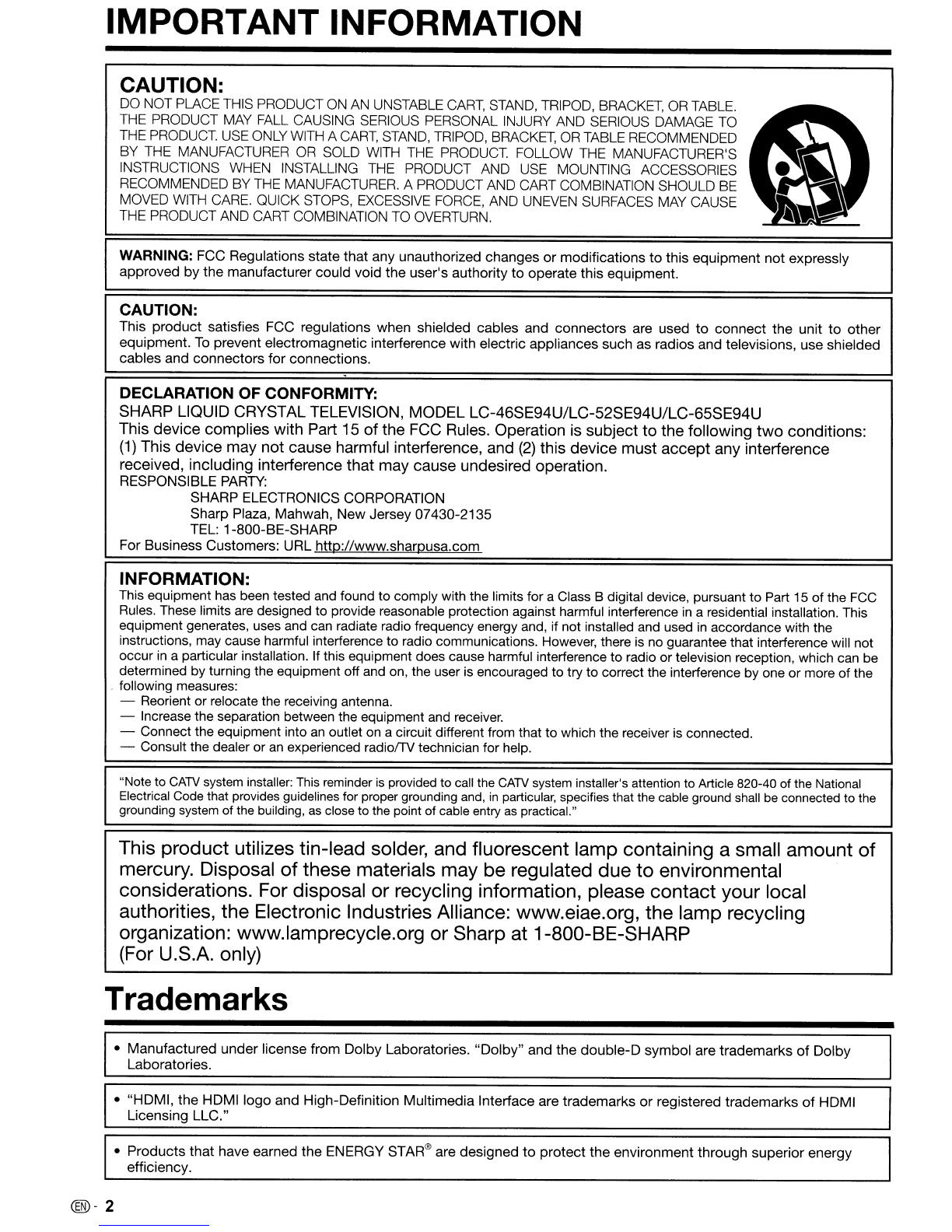 IMPORTANT INFORMATION

CAUTION:
DO NOT PLACE THIS PRODUCT ON AN UNSTABLE CART, STAND, TRIPOD, BRACKET, OR TABLE. THE PRODUCT MAY FALL CAUSING SERIOUS PERSONAL INJURY AND SERIOUS DAMAGE TO THE PRODUCT. USE ONLY WITH A CART, STAND, TRIPOD, BRACKET, OR TABLE RECOMMENDED BY THE MANUFACTURER OR SOLD WITH THE PRODUCT. FOLLOW THE MANUFACTURER'S INSTRUCTIONS WHEN INSTALLING THE PRODUCT AND USE MOUNTING ACCESSORIES RECOMMENDED BY THE MANUFACTURER. A PRODUCT AND CART COMBINATION SHOULD BE MOVED WITH CARE. QUICK STOPS, EXCESSIVE FORCE, AND UNEVEN SURFACES MAY CAUSE THE PRODUCT AND CART COMBINATION TO OVERTURN.

WARNING: FCC Regulations state that any unauthorized changes or modifications to this equipment not expressly approved by the manufacturer could void the user's authority to operate this equipment.

CAUTION:
This product satisfies FCC regulations when shielded cables and connectors are used to connect the unit to other equipment. To prevent electromagnetic interference with electric appliances such as radios and televisions, use shielded cables and connectors for connections.

DECLARATION OF CONFORMITY:
SHARP LIQUID CRYSTAL TELEVISION, MODEL LC-46SE94U/LC-52SE94U/LC-65SE94U
This device complies with Part 15 of the FCC Rules. Operation is subject to the following two conditions: (1) This device may not cause harmful interference, and (2) this device must accept any interference received, including interference that may cause undesired operation.
RESPONSIBLE PARTY:
SHARP ELECTRONICS CORPORATION
Sharp Plaza, Mahwah, New Jersey 07430-2135
TEL: 1-800-BE-SHARP
For Business Customers: URL http://www.sharpusa.com

INFORMATION:
This equipment has been tested and found to comply with the limits for a Class B digital device, pursuant to Part 15 of the FCC Rules. These limits are designed to provide reasonable protection against harmful interference in a residential installation. This equipment generates, uses and can radiate radio frequency energy and, if not installed and used in accordance with the instructions, may cause harmful interference to radio communications. However, there is no guarantee that interference will not occur in a particular installation. If this equipment does cause harmful interference to radio or television reception, which can be determined by turning the equipment off and on, the user is encouraged to try to correct the interference by one or more of the following measures:
— Reorient or relocate the receiving antenna.
— Increase the separation between the equipment and receiver.
— Connect the equipment into an outlet on a circuit different from that to which the receiver is connected.
— Consult the dealer or an experienced radio/TV technician for help.

"Note to CATV system installer: This reminder is provided to call the CATV system installer's attention to Article 820-40 of the National Electrical Code that provides guidelines for proper grounding and, in particular, specifies that the cable ground shall be connected to the grounding system of the building, as close to the point of cable entry as practical."

This product utilizes tin-lead solder, and fluorescent lamp containing a small amount of mercury. Disposal of these materials may be regulated due to environmental considerations. For disposal or recycling information, please contact your local authorities, the Electronic Industries Alliance: www.eiae.org, the lamp recycling organization: www.lamprecycle.org or Sharp at 1-800-BE-SHARP
(For U.S.A. only)

Trademarks

• Manufactured under license from Dolby Laboratories. "Dolby" and the double-D symbol are trademarks of Dolby Laboratories.

• "HDMI, the HDMI logo and High-Definition Multimedia Interface are trademarks or registered trademarks of HDMI Licensing LLC."

• Products that have earned the ENERGY STAR® are designed to protect the environment through superior energy efficiency.

EN - 2